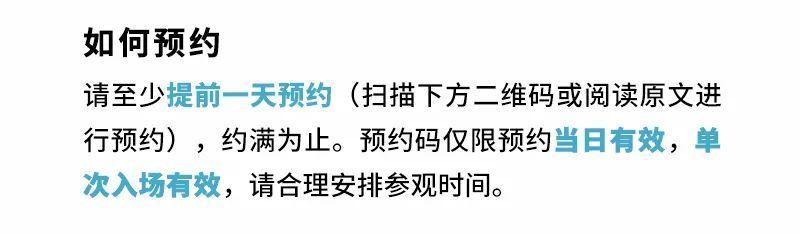 如何预约

请至少提前一天预约（扫描下方二维码或阅读原文进行预约），约满为止。预约码仅限预约当日有效，单次入场有效，请合理安排参观时间。